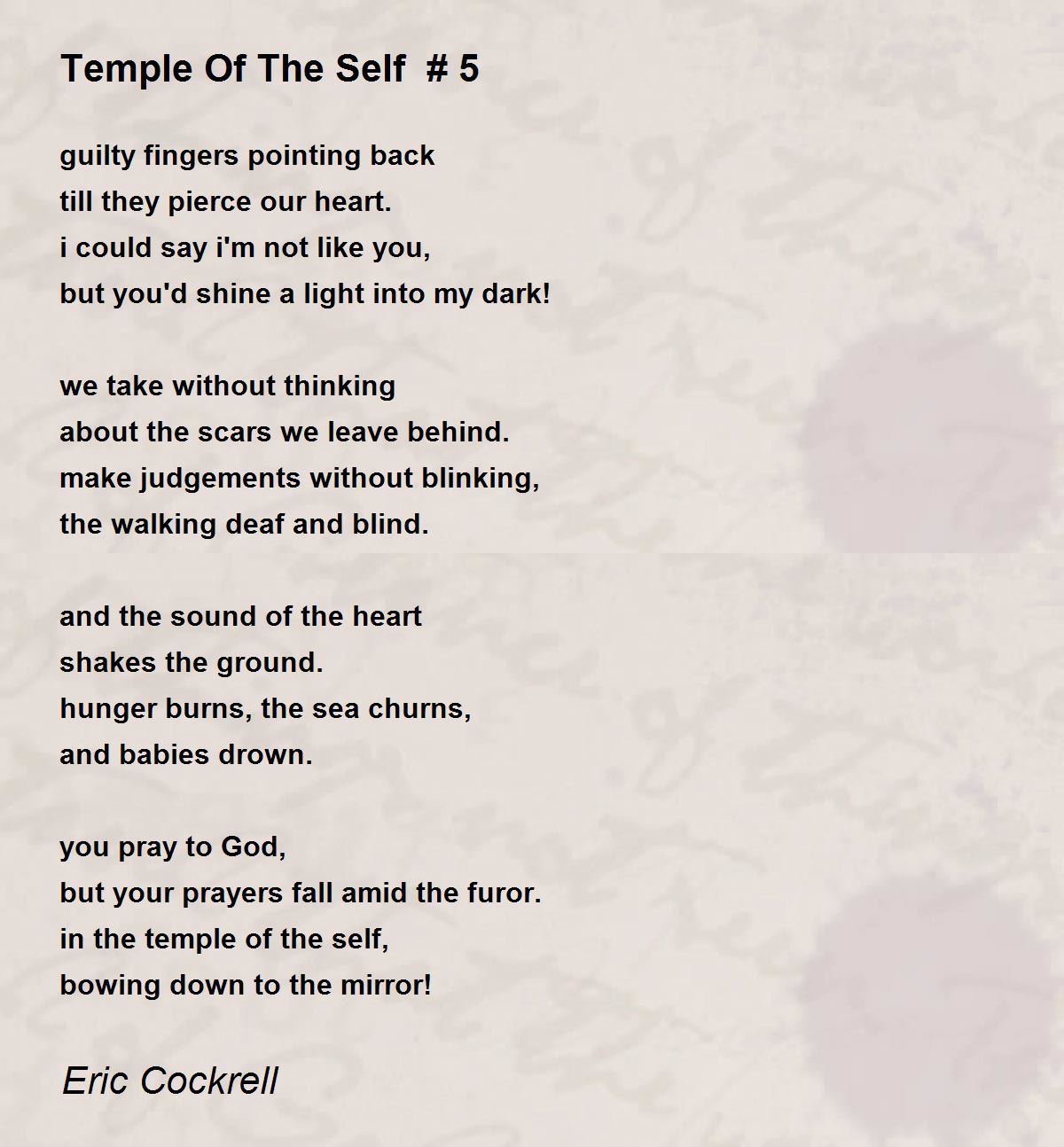 Temple Of The Self # 5

guilty fingers pointing back
till they pierce our heart.
i could say i'm not like you,
but you'd shine a light into my dark!

we take without thinking
about the scars we leave behind.
make judgements without blinking,
the walking deaf and blind.

and the sound of the heart
shakes the ground.
hunger burns, the sea churns,
and babies drown.

you pray to God,
but your prayers fall amid the furor.
in the temple of the self,
bowing down to the mirror!

Eric Cockrell